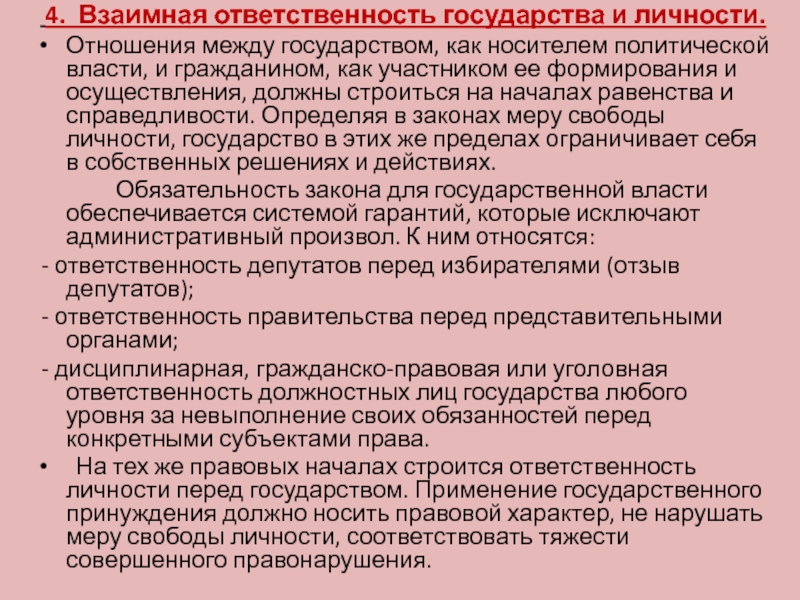 4. Взаимная ответственность государства и личности.

• Отношения между государством, как носителем политической власти, и гражданином, как участником ее формирования и осуществления, должны строиться на началах равенства и справедливости. Определяя в законах меру свободы личности, государство в этих же пределах ограничивает себя в собственных решениях и действиях.

Обязательность закона для государственной власти обеспечивается системой гарантий, которые исключают административный произвол. К ним относятся:

- ответственность депутатов перед избирателями (отзыв депутатов);

- ответственность правительства перед представительными органами;

- дисциплинарная, гражданско-правовая или уголовная ответственность должностных лиц государства любого уровня за невыполнение своих обязанностей перед конкретными субъектами права.

• На тех же правовых началах строится ответственность личности перед государством. Применение государственного принуждения должно носить правовой характер, не нарушать меру свободы личности, соответствовать тяжести совершенного правонарушения.